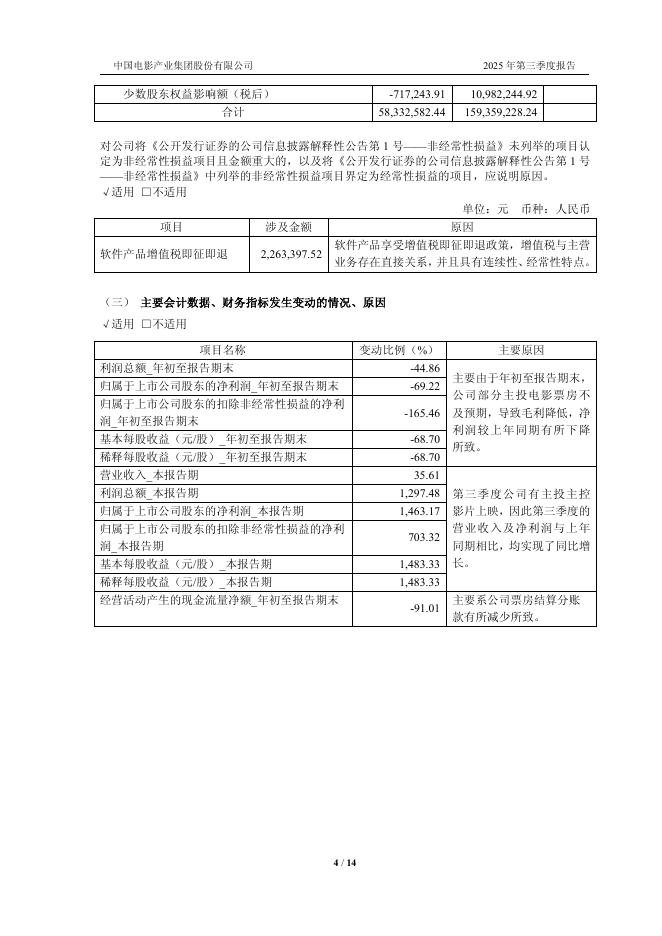 中国电影产业集团股份有限公司 2025 年第三季度报告

| 少数股东权益影响额（税后） | -717,243.91 | 10,982,244.92 | |
|---|---|---|---|
| 合计 | 58,332,582.44 | 159,359,228.24 | |

对公司将《公开发行证券的公司信息披露解释性公告第 1 号——非经常性损益》未列举的项目认定为非经常性损益项目且金额重大的，以及将《公开发行证券的公司信息披露解释性公告第 1 号——非经常性损益》中列举的非经常性损益项目界定为经常性损益的项目，应说明原因。
√适用 □不适用

单位：元 币种：人民币

| 项目 | 涉及金额 | 原因 |
|---|---|---|
| 软件产品增值税即征即退 | 2,263,397.52 | 软件产品享受增值税即征即退政策，增值税与主营业务存在直接关系，并且具有连续性、经常性特点。 |

（三） 主要会计数据、财务指标发生变动的情况、原因
√适用 □不适用

| 项目名称 | 变动比例（%） | 主要原因 |
|---|---|---|
| 利润总额_年初至报告期末 | -44.86 | 主要由于年初至报告期末，公司部分主投电影票房不及预期，导致毛利降低，净利润较上年同期有所下降所致。 |
| 归属于上市公司股东的净利润_年初至报告期末 | -69.22 | |
| 归属于上市公司股东的扣除非经常性损益的净利润_年初至报告期末 | -165.46 | |
| 基本每股收益（元/股）_年初至报告期末 | -68.70 | |
| 稀释每股收益（元/股）_年初至报告期末 | -68.70 | |
| 营业收入_本报告期 | 35.61 | 第三季度公司有主投主控影片上映，因此第三季度的营业收入及净利润与上年同期相比，均实现了同比增长。 |
| 利润总额_本报告期 | 1,297.48 | |
| 归属于上市公司股东的净利润_本报告期 | 1,463.17 | |
| 归属于上市公司股东的扣除非经常性损益的净利润_本报告期 | 703.32 | |
| 基本每股收益（元/股）_本报告期 | 1,483.33 | |
| 稀释每股收益（元/股）_本报告期 | 1,483.33 | |
| 经营活动产生的现金流量净额_年初至报告期末 | -91.01 | 主要系公司票房结算分账款有所减少所致。 |

4 / 14